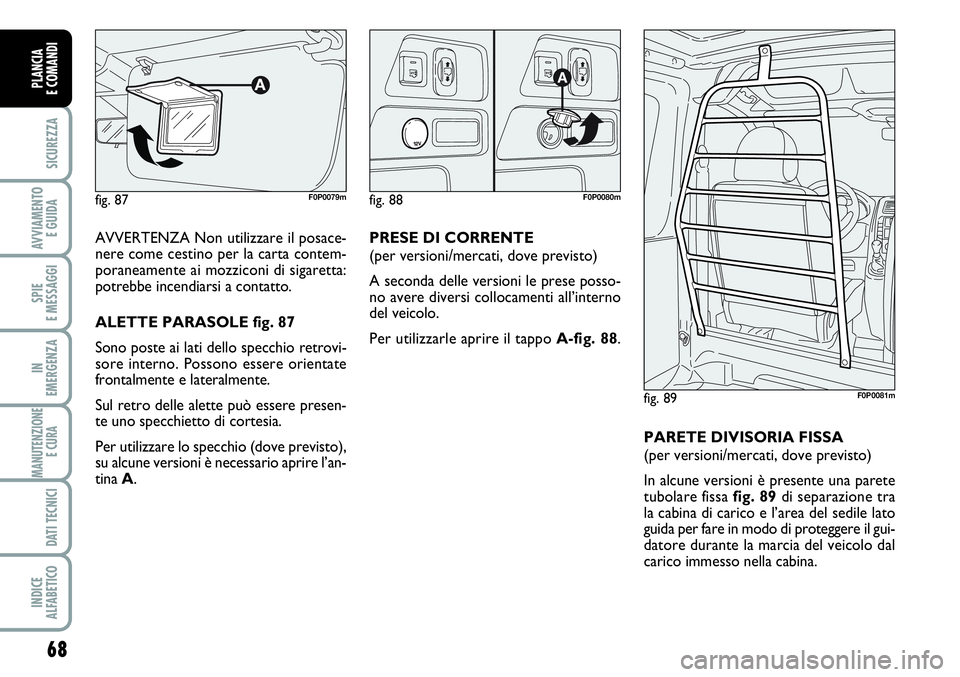 PLANCIA E COMANDI

SICUREZZA

AVVIAMENTO E GUIDA

SPIE E MESSAGGI

IN EMERGENZA

MANUTENZIONE E CURA

DATI TECNICI

INDICE ALFABETICO

68

A

fig. 87 F0P0079m

AVVERTENZA Non utilizzare il posacenere come cestino per la carta contemporaneamente ai mozziconi di sigaretta: potrebbe incendiarsi a contatto.

ALETTE PARASOLE fig. 87

Sono poste ai lati dello specchio retrovisore interno. Possono essere orientate frontalmente e lateralmente.

Sul retro delle alette può essere presente uno specchietto di cortesia.

Per utilizzare lo specchio (dove previsto), su alcune versioni è necessario aprire l'antina A.

12V

A

fig. 88 F0P0080m

PRESE DI CORRENTE
(per versioni/mercati, dove previsto)

A seconda delle versioni le prese possono avere diversi collocamenti all'interno del veicolo.

Per utilizzarle aprire il tappo A-fig. 88.

fig. 89 F0P0081m

PARETE DIVISORIA FISSA
(per versioni/mercati, dove previsto)

In alcune versioni è presente una parete tubolare fissa fig. 89 di separazione tra la cabina di carico e l'area del sedile lato guida per fare in modo di proteggere il guidatore durante la marcia del veicolo dal carico immesso nella cabina.

carmanualsonline.info